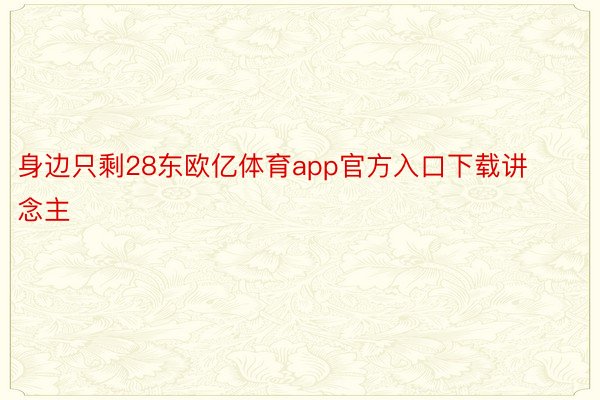 身边只剩28东欧亿体育app官方入口下载讲念主